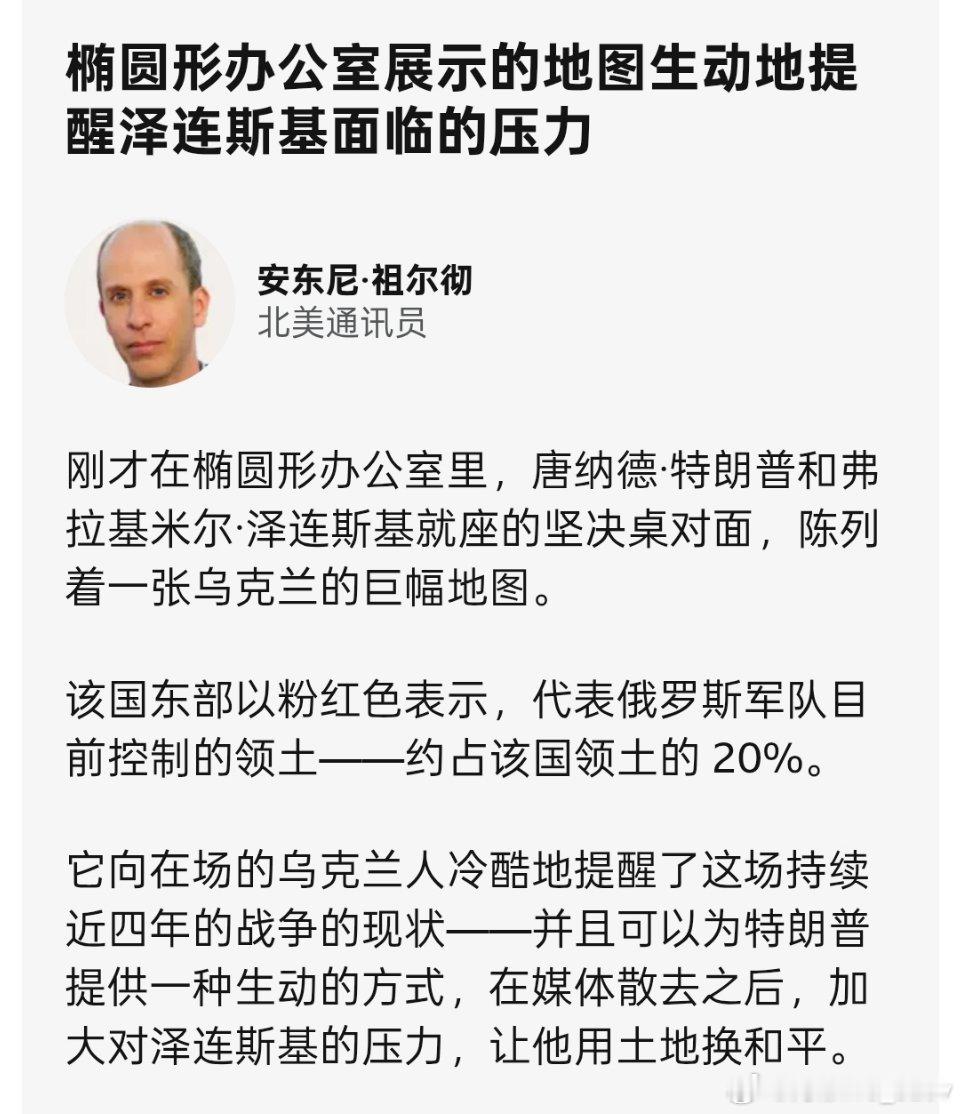 椭圆形办公室展示的地图生动地提醒泽连斯基面临的压力

安东尼·祖尔彻
北美通讯员

刚才在椭圆形办公室里，唐纳德·特朗普和弗拉基米尔·泽连斯基就座的坚决桌对面，陈列着一张乌克兰的巨幅地图。

该国东部以粉红色表示，代表俄罗斯军队目前控制的领土——约占该国领土的 20%。

它向在场的乌克兰人冷酷地提醒了这场持续近四年的战争的现状——并且可以为特朗普提供一种生动的方式，在媒体散去之后，加大对泽连斯基的压力，让他用土地换和平。